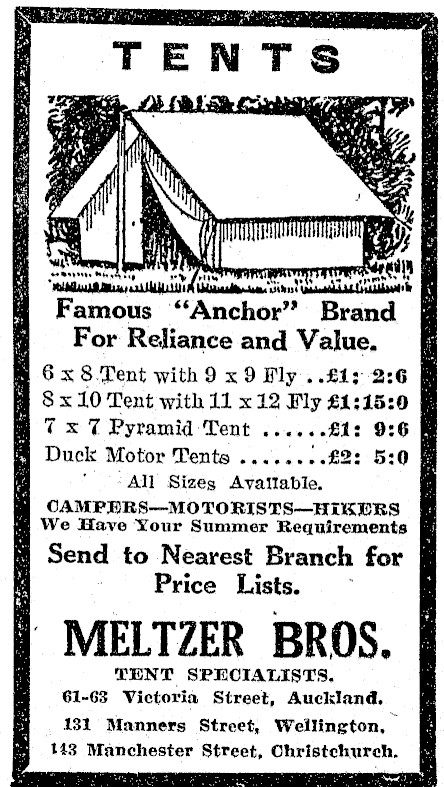 TENTS

Famous "Anchor" Brand For Reliance and Value.

6 x 8 Tent with 9 x 9 Fly ..£1: 2:6
8 x 10 Tent with 11 x 12 Fly £1:15:0
7 x 7 Pyramid Tent ......£1: 9:6
Duck Motor Tents ........£2: 5:0
All Sizes Available.

CAMPERS—MOTORISTS—HIKERS
We Have Your Summer Requirements

Send to Nearest Branch for Price Lists.

MELTZER BROS.
TENT SPECIALISTS.
61-63 Victoria Street, Auckland.
131 Manners Street, Wellington.
143 Manchester Street, Christchurch.